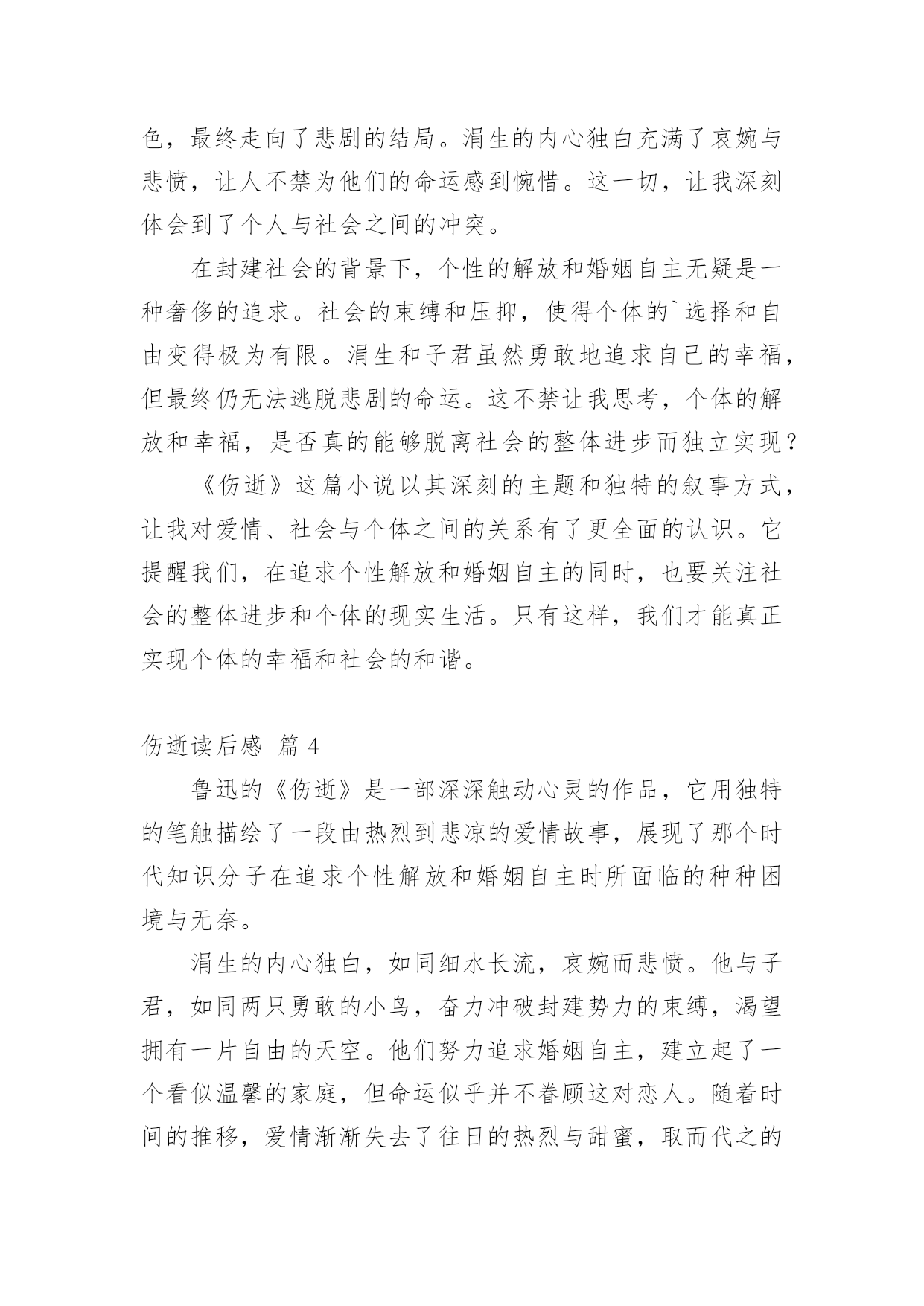 色，最终走向了悲剧的结局。涓生的内心独白充满了哀婉与悲愤，让人不禁为他们的命运感到惋惜。这一切，让我深刻体会到了个人与社会之间的冲突。

在封建社会的背景下，个性的解放和婚姻自主无疑是一种奢侈的追求。社会的束缚和压抑，使得个体的`选择和自由变得极为有限。涓生和子君虽然勇敢地追求自己的幸福，但最终仍无法逃脱悲剧的命运。这不禁让我思考，个体的解放和幸福，是否真的能够脱离社会的整体进步而独立实现？

《伤逝》这篇小说以其深刻的主题和独特的叙事方式，让我对爱情、社会与个体之间的关系有了更全面的认识。它提醒我们，在追求个性解放和婚姻自主的同时，也要关注社会的整体进步和个体的现实生活。只有这样，我们才能真正实现个体的幸福和社会的和谐。

伤逝读后感 篇 4

鲁迅的《伤逝》是一部深深触动心灵的作品，它用独特的笔触描绘了一段由热烈到悲凉的爱情故事，展现了那个时代知识分子在追求个性解放和婚姻自主时所面临的种种困境与无奈。

涓生的内心独白，如同细水长流，哀婉而悲愤。他与子君，如同两只勇敢的小鸟，奋力冲破封建势力的束缚，渴望拥有一片自由的天空。他们努力追求婚姻自主，建立起了一个看似温馨的家庭，但命运似乎并不眷顾这对恋人。随着时间的推移，爱情渐渐失去了往日的热烈与甜蜜，取而代之的